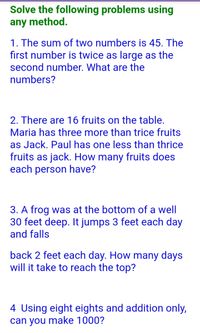 Solve the following problems using any method.

1. The sum of two numbers is 45. The first number is twice as large as the second number. What are the numbers?

2. There are 16 fruits on the table. Maria has three more than trice fruits as Jack. Paul has one less than thrice fruits as jack. How many fruits does each person have?

3. A frog was at the bottom of a well 30 feet deep. It jumps 3 feet each day and falls

back 2 feet each day. How many days will it take to reach the top?

4 Using eight eights and addition only, can you make 1000?